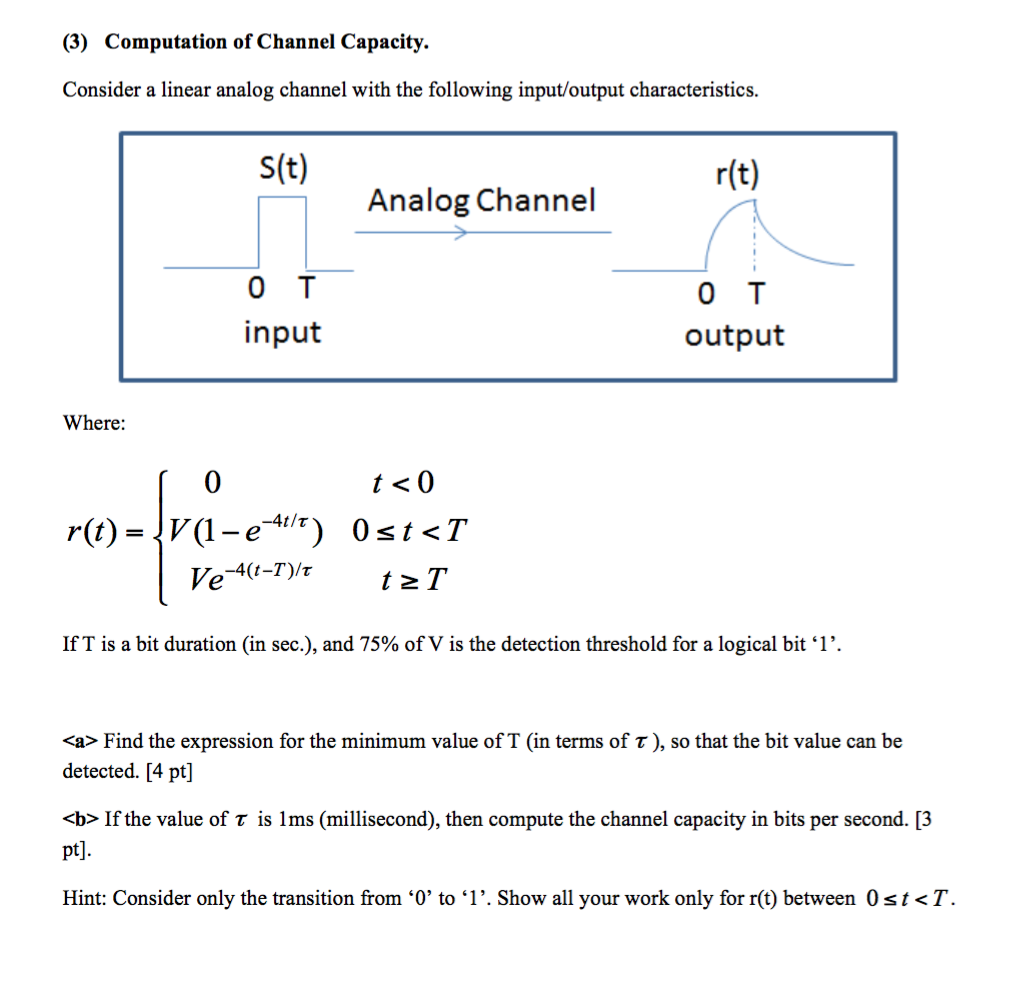 (3) Computation of Channel Capacity.

Consider a linear analog channel with the following input/output characteristics.

S(t)

Analog Channel

r(t)

0 T

input

0 T

output

Where:

$r(t) = \begin{cases} 0 & t < 0 \\ V(1 - e^{-4t/\tau}) & 0 \le t < T \\ Ve^{-4(t-T)/\tau} & t \ge T \end{cases}$

If T is a bit duration (in sec.), and 75% of V is the detection threshold for a logical bit ‘1’.

<a> Find the expression for the minimum value of T (in terms of $\tau$ ), so that the bit value can be detected. [4 pt]

<b> If the value of $\tau$ is 1ms (millisecond), then compute the channel capacity in bits per second. [3 pt].

Hint: Consider only the transition from ‘0’ to ‘1’. Show all your work only for r(t) between $0 \le t < T$.